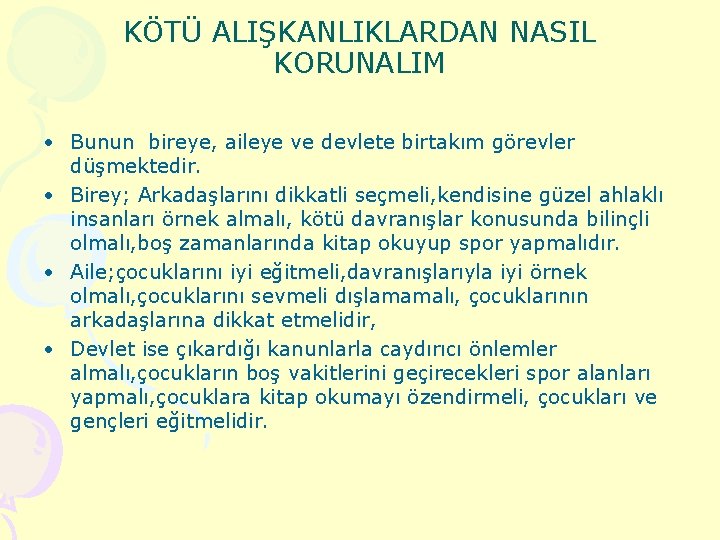 KÖTÜ ALIŞKANLIKLARDAN NASIL KORUNALIM

• Bunun bireye, aileye ve devlete birtakım görevler düşmektedir.
• Birey; Arkadaşlarını dikkatli seçmeli,kendisine güzel ahlaklı insanları örnek almalı, kötü davranışlar konusunda bilinçli olmalı,boş zamanlarında kitap okuyup spor yapmalıdır.
• Aile;çocuklarını iyi eğitmeli,davranışlarıyla iyi örnek olmalı,çocuklarını sevmeli dışlamamalı, çocuklarının arkadaşlarına dikkat etmelidir,
• Devlet ise çıkardığı kanunlarla caydırıcı önlemler almalı,çocukların boş vakitlerini geçirecekleri spor alanları yapmalı,çocuklara kitap okumayı özendirmeli, çocukları ve gençleri eğitmelidir.